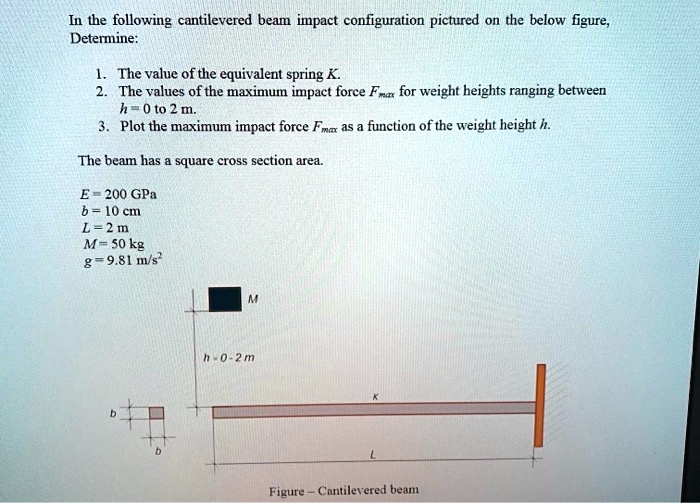 In the following cantilevered beam impact configuration pictured on the below figure, Determine:

1. The value of the equivalent spring $K$.
2. The values of the maximum impact force $F_{max}$ for weight heights ranging between $h = 0$ to 2 m.
3. Plot the maximum impact force $F_{max}$ as a function of the weight height $h$.

The beam has a square cross section area.

$E = 200$ GPa
$b = 10$ cm
$L = 2$ m
$M = 50$ kg
$g = 9.81$ m/s$^2$

M

h - 0 - 2 m

K

b

b

L

Figure – Cantilevered beam